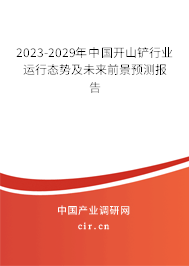 2023-2029年中国开山铲行业运行态势及未来前景预测报告

中国产业调研网
cir.cn